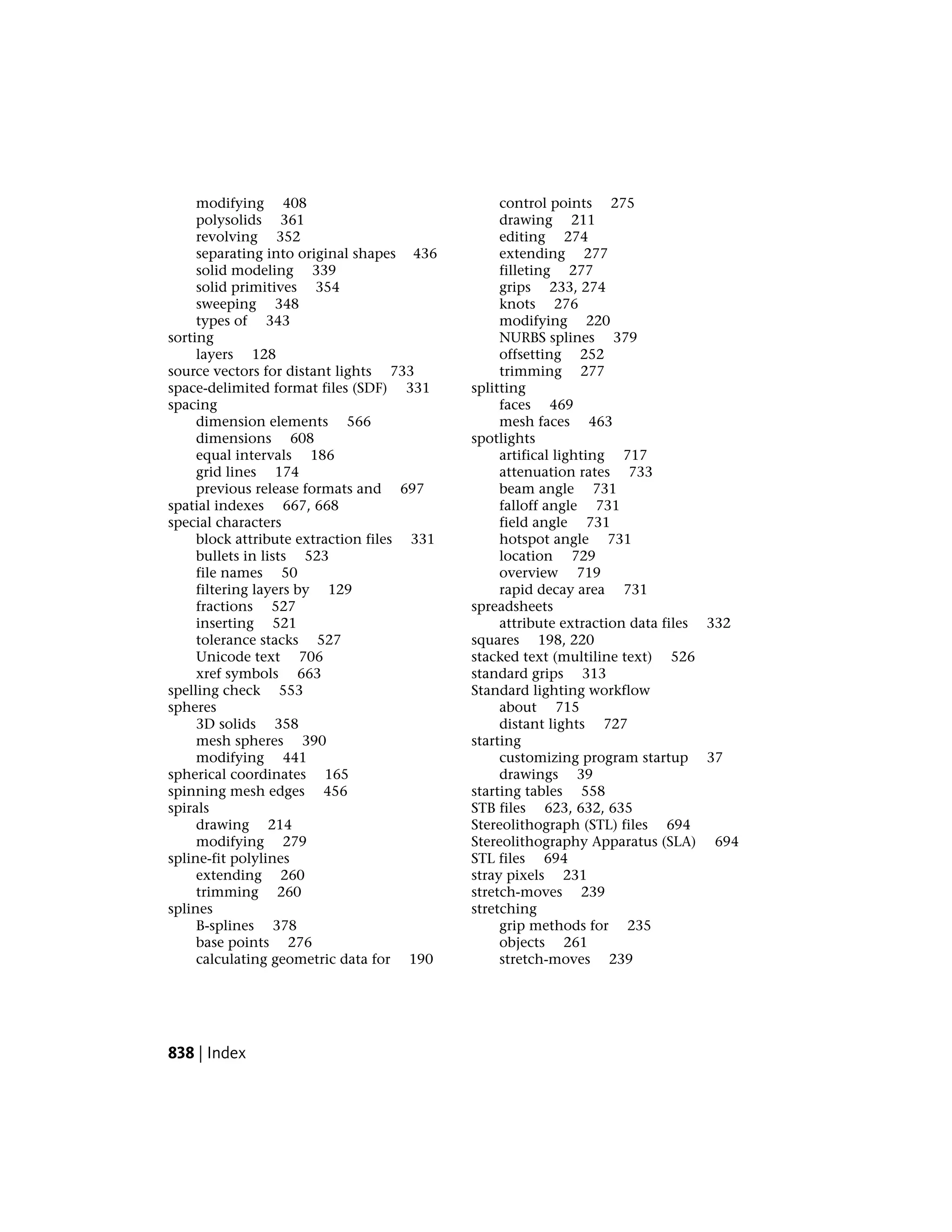 modifying 408
polysolids 361
revolving 352
separating into original shapes 436
solid modeling 339
solid primitives 354
sweeping 348
types of 343
sorting
layers 128
source vectors for distant lights 733
space-delimited format files (SDF) 331
spacing
dimension elements 566
dimensions 608
equal intervals 186
grid lines 174
previous release formats and 697
spatial indexes 667, 668
special characters
block attribute extraction files 331
bullets in lists 523
file names 50
filtering layers by 129
fractions 527
inserting 521
tolerance stacks 527
Unicode text 706
xref symbols 663
spelling check 553
spheres
3D solids 358
mesh spheres 390
modifying 441
spherical coordinates 165
spinning mesh edges 456
spirals
drawing 214
modifying 279
spline-fit polylines
extending 260
trimming 260
splines
B-splines 378
base points 276
calculating geometric data for 190

control points 275
drawing 211
editing 274
extending 277
filleting 277
grips 233, 274
knots 276
modifying 220
NURBS splines 379
offsetting 252
trimming 277
splitting
faces 469
mesh faces 463
spotlights
artifical lighting 717
attenuation rates 733
beam angle 731
falloff angle 731
field angle 731
hotspot angle 731
location 729
overview 719
rapid decay area 731
spreadsheets
attribute extraction data files 332
squares 198, 220
stacked text (multiline text) 526
standard grips 313
Standard lighting workflow
about 715
distant lights 727
starting
customizing program startup 37
drawings 39
starting tables 558
STB files 623, 632, 635
Stereolithograph (STL) files 694
Stereolithography Apparatus (SLA) 694
STL files 694
stray pixels 231
stretch-moves 239
stretching
grip methods for 235
objects 261
stretch-moves 239

838 | Index